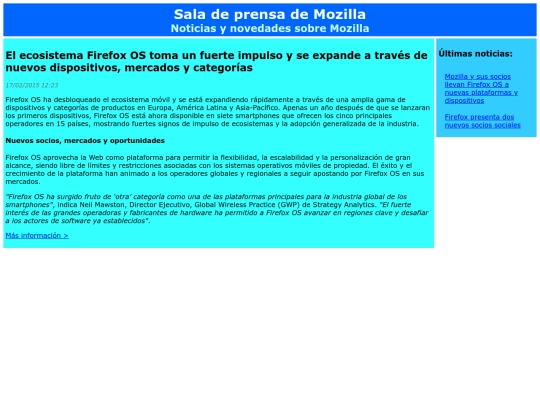 Sala de prensa de Mozilla
Noticias y novedades sobre Mozilla

El ecosistema Firefox OS toma un fuerte impulso y se expande a través de nuevos dispositivos, mercados y categorías

17/02/2015 12:23

Firefox OS ha desbloqueado el ecosistema móvil y se está expandiendo rápidamente a través de una amplia gama de dispositivos y categorías de productos en Europa, América Latina y Asia-Pacífico. Apenas un año después de que se lanzaran los primeros dispositivos, Firefox OS está ahora disponible en siete smartphones que ofrecen los cinco principales operadores en 15 países, mostrando fuertes signos de impulso de ecosistemas y la adopción generalizada de la industria.

Nuevos socios, mercados y oportunidades

Firefox OS aprovecha la Web como plataforma para permitir la flexibilidad, la escalabilidad y la personalización de gran alcance, siendo libre de límites y restricciones asociadas con los sistemas operativos móviles de propiedad. El éxito y el crecimiento de la plataforma han animado a los operadores globales y regionales a seguir apostando por Firefox OS en sus mercados.

"Firefox OS ha surgido fruto de 'otra' categoría como una de las plataformas principales para la industria global de los smartphones", indica Neil Mawston, Director Ejecutivo, Global Wireless Practice (GWP) de Strategy Analytics. "El fuerte interés de las grandes operadoras y fabricantes de hardware ha permitido a Firefox OS avanzar en regiones clave y desafiar a los actores de software ya establecidos".

Más información >

Últimas noticias:

Mozilla y sus socios llevan Firefox OS a nuevas plataformas y dispositivos

Firefox presenta dos nuevos socios sociales